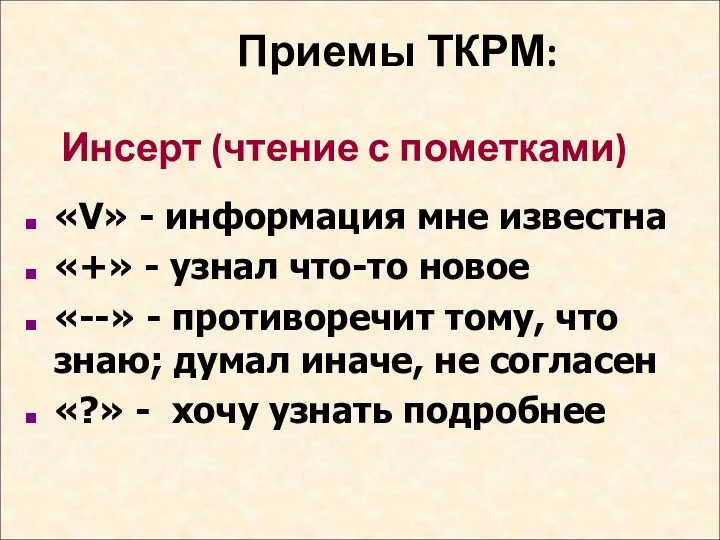 Приемы ТКРМ:

Инсерт (чтение с пометками)

«V» - информация мне известна
«+» - узнал что-то новое
«--» - противоречит тому, что знаю; думал иначе, не согласен
«?» - хочу узнать подробнее